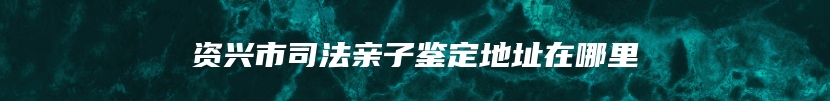 资兴市司法亲子鉴定地址在哪里